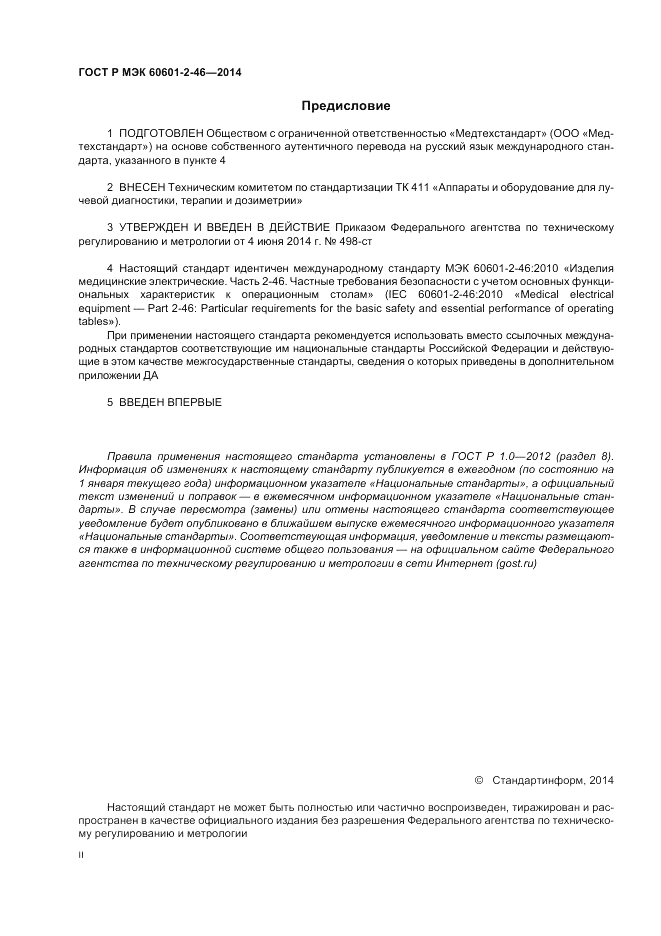 ГОСТ Р МЭК 60601-2-46—2014

Предисловие

1 ПОДГОТОВЛЕН Обществом с ограниченной ответственностью «Медтехстандарт» (ООО «Медтехстандарт») на основе собственного аутентичного перевода на русский язык международного стандарта, указанного в пункте 4

2 ВНЕСЕН Техническим комитетом по стандартизации ТК 411 «Аппараты и оборудование для лучевой диагностики, терапии и дозиметрии»

3 УТВЕРЖДЕН И ВВЕДЕН В ДЕЙСТВИЕ Приказом Федерального агентства по техническому регулированию и метрологии от 4 июня 2014 г. № 498-ст

4 Настоящий стандарт идентичен международному стандарту МЭК 60601-2-46:2010 «Изделия медицинские электрические. Часть 2-46. Частные требования безопасности с учетом основных функциональных характеристик к операционным столам» (IEC 60601-2-46:2010 «Medical electrical equipment — Part 2-46: Particular requirements for the basic safety and essential performance of operating tables»).

При применении настоящего стандарта рекомендуется использовать вместо ссылочных международных стандартов соответствующие им национальные стандарты Российской Федерации и действующие в этом качестве межгосударственные стандарты, сведения о которых приведены в дополнительном приложении ДА

5 ВВЕДЕН ВПЕРВЫЕ

Правила применения настоящего стандарта установлены в ГОСТ Р 1.0—2012 (раздел 8). Информация об изменениях к настоящему стандарту публикуется в ежегодном (по состоянию на 1 января текущего года) информационном указателе «Национальные стандарты», а официальный текст изменений и поправок — в ежемесячном информационном указателе «Национальные стандарты». В случае пересмотра (замены) или отмены настоящего стандарта соответствующее уведомление будет опубликовано в ближайшем выпуске ежемесячного информационного указателя «Национальные стандарты». Соответствующая информация, уведомление и тексты размещаются также в информационной системе общего пользования — на официальном сайте Федерального агентства по техническому регулированию и метрологии в сети Интернет (gost.ru)

© Стандартинформ, 2014

Настоящий стандарт не может быть полностью или частично воспроизведен, тиражирован и распространен в качестве официального издания без разрешения Федерального агентства по техническому регулированию и метрологии

II